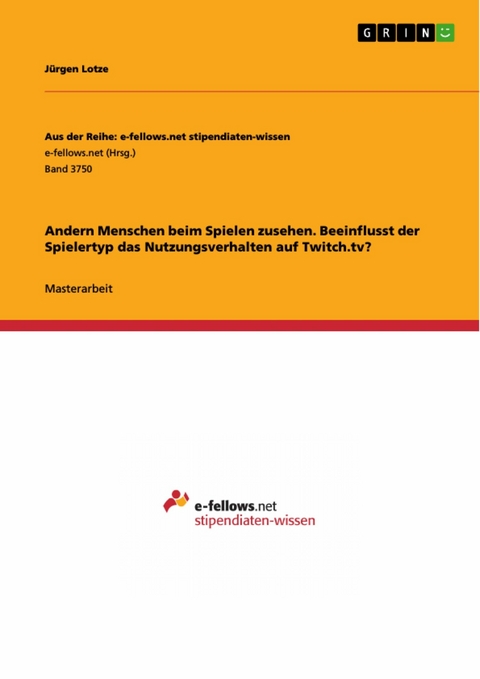 GRIN

Jürgen Lotze

Aus der Reihe: e-fellows.net stipendiaten-wissen
e-fellows.net (Hrsg.)
Band 3750

Andern Menschen beim Spielen zusehen. Beeinflusst der Spielertyp das Nutzungsverhalten auf Twitch.tv?

Masterarbeit

e-fellows.net
stipendiaten-wissen